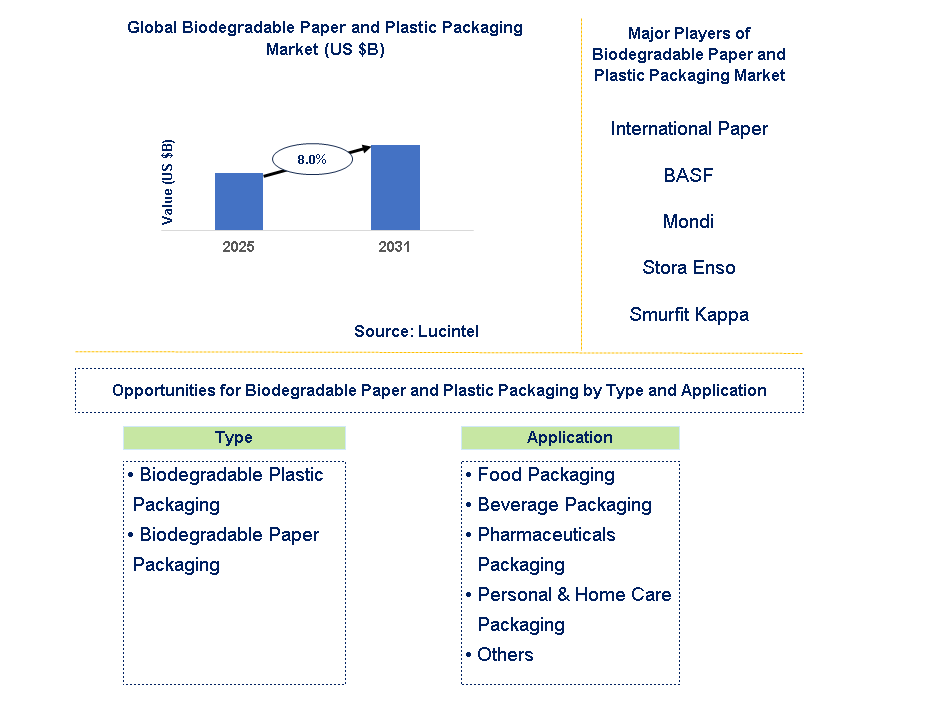 Global Biodegradable Paper and Plastic Packaging Market (US $B)

Value (US $B)

8.0%

2025

2031

Source: Lucintel

Major Players of Biodegradable Paper and Plastic Packaging Market

International Paper

BASF

Mondi

Stora Enso

Smurfit Kappa

Opportunities for Biodegradable Paper and Plastic Packaging by Type and Application

Type

• Biodegradable Plastic Packaging
• Biodegradable Paper Packaging

Application

• Food Packaging
• Beverage Packaging
• Pharmaceuticals Packaging
• Personal & Home Care Packaging
• Others